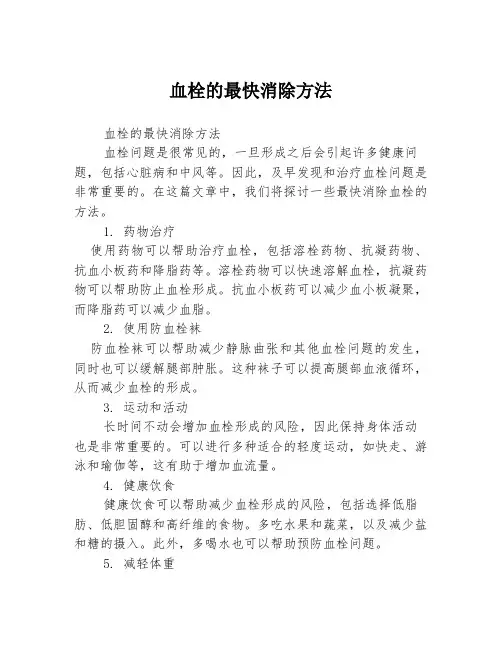 血栓的最快消除方法

血栓的最快消除方法

血栓问题是很常见的，一旦形成之后会引起许多健康问题，包括心脏病和中风等。因此，及早发现和治疗血栓问题是非常重要的。在这篇文章中，我们将探讨一些最快消除血栓的方法。

1. 药物治疗

使用药物可以帮助治疗血栓，包括溶栓药物、抗凝药物、抗血小板药和降脂药等。溶栓药物可以快速溶解血栓，抗凝药物可以帮助防止血栓形成。抗血小板药可以减少血小板凝聚，而降脂药可以减少血脂。

2. 使用防血栓袜

防血栓袜可以帮助减少静脉曲张和其他血栓问题的发生，同时也可以缓解腿部肿胀。这种袜子可以提高腿部血液循环，从而减少血栓的形成。

3. 运动和活动

长时间不动会增加血栓形成的风险，因此保持身体活动也是非常重要的。可以进行多种适合的轻度运动，如快走、游泳和瑜伽等，这有助于增加血流量。

4. 健康饮食

健康饮食可以帮助减少血栓形成的风险，包括选择低脂肪、低胆固醇和高纤维的食物。多吃水果和蔬菜，以及减少盐和糖的摄入。此外，多喝水也可以帮助预防血栓问题。

5. 减轻体重